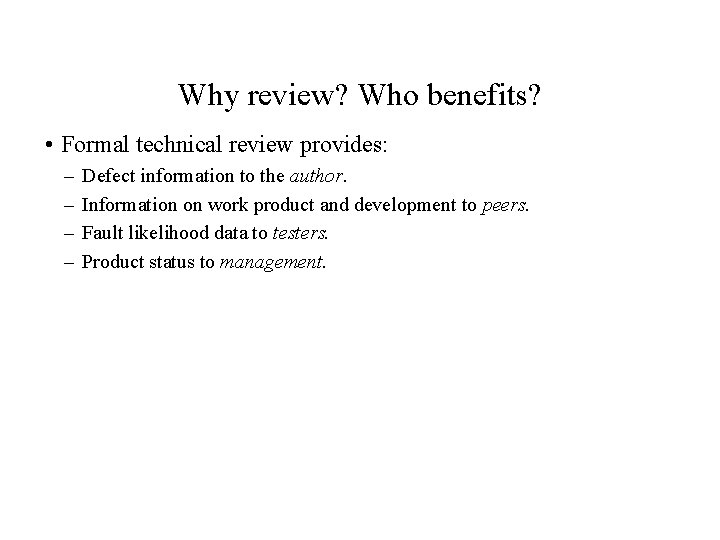 Why review? Who benefits?

• Formal technical review provides:
– Defect information to the author.
– Information on work product and development to peers.
– Fault likelihood data to testers.
– Product status to management.